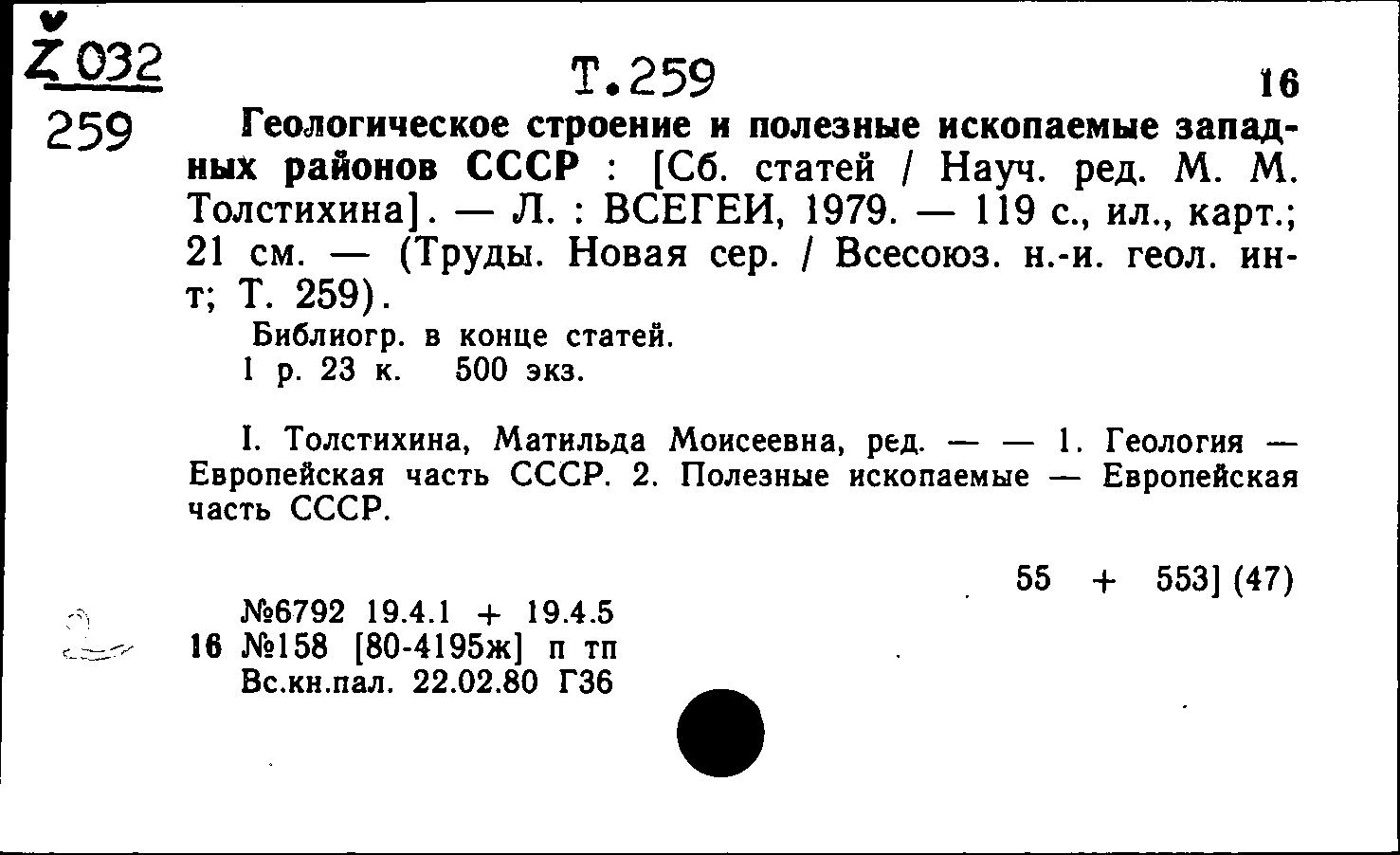 Ž 032
259

Т.259

16

Геологическое строение и полезные ископаемые западных районов СССР : [Сб. статей / Науч. ред. М. М. Толстихина]. — Л. : ВСЕГЕИ, 1979. — 119 с., ил., карт.; 21 см. — (Труды. Новая сер. / Всесоюз. н.-и. геол. ин-т; Т. 259).

Библиогр. в конце статей.
1 р. 23 к.   500 экз.

I. Толстихина, Матильда Моисеевна, ред. — — 1. Геология — Европейская часть СССР. 2. Полезные ископаемые — Европейская часть СССР.

55 + 553] (47)

№6792 19.4.1 + 19.4.5
16 №158 [80-4195ж] п тп
Вс.кн.пал. 22.02.80 Г36